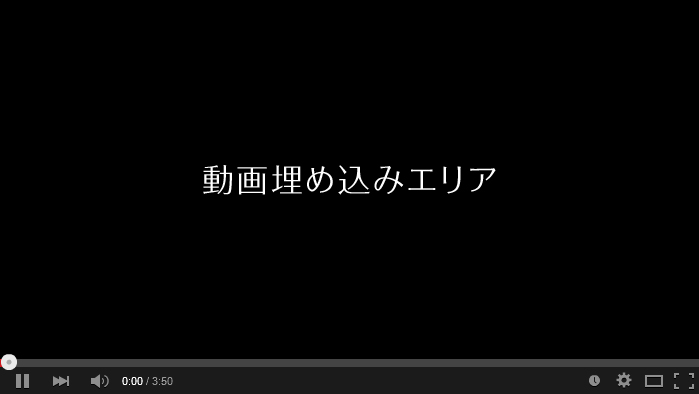 動画埋め込みエリア

0:00 / 3:50